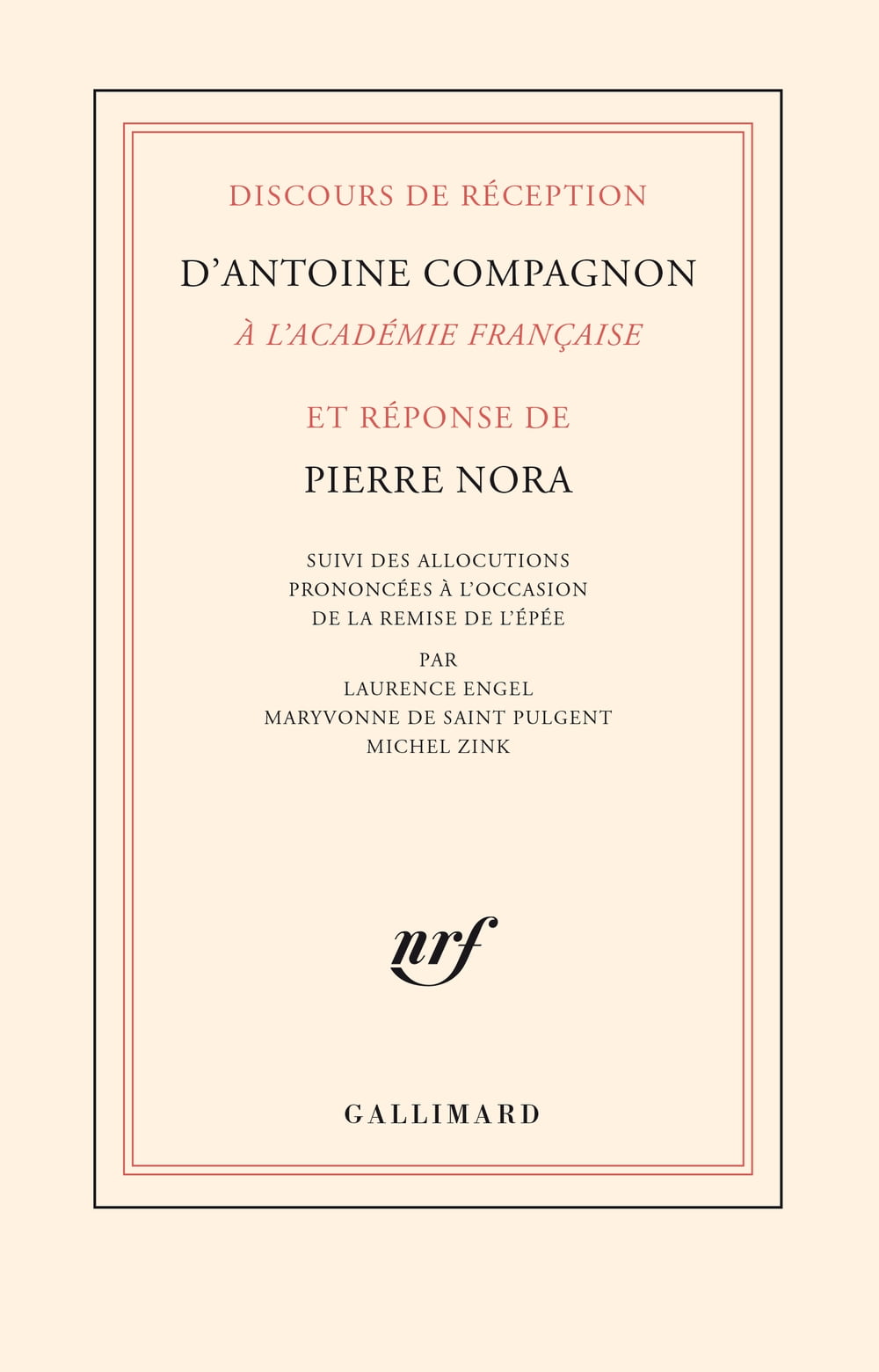 DISCOURS DE RÉCEPTION

D'ANTOINE COMPAGNON

À L'ACADÉMIE FRANÇAISE

ET RÉPONSE DE

PIERRE NORA

SUIVI DES ALLOCUTIONS PRONONCÉES À L'OCCASION DE LA REMISE DE L'ÉPÉE

PAR
LAURENCE ENGEL
MARYVONNE DE SAINT PULGENT
MICHEL ZINK

nrf

GALLIMARD